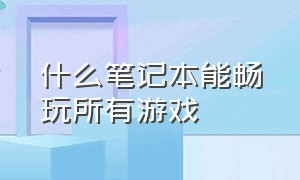 什么笔记本能畅玩所有游戏